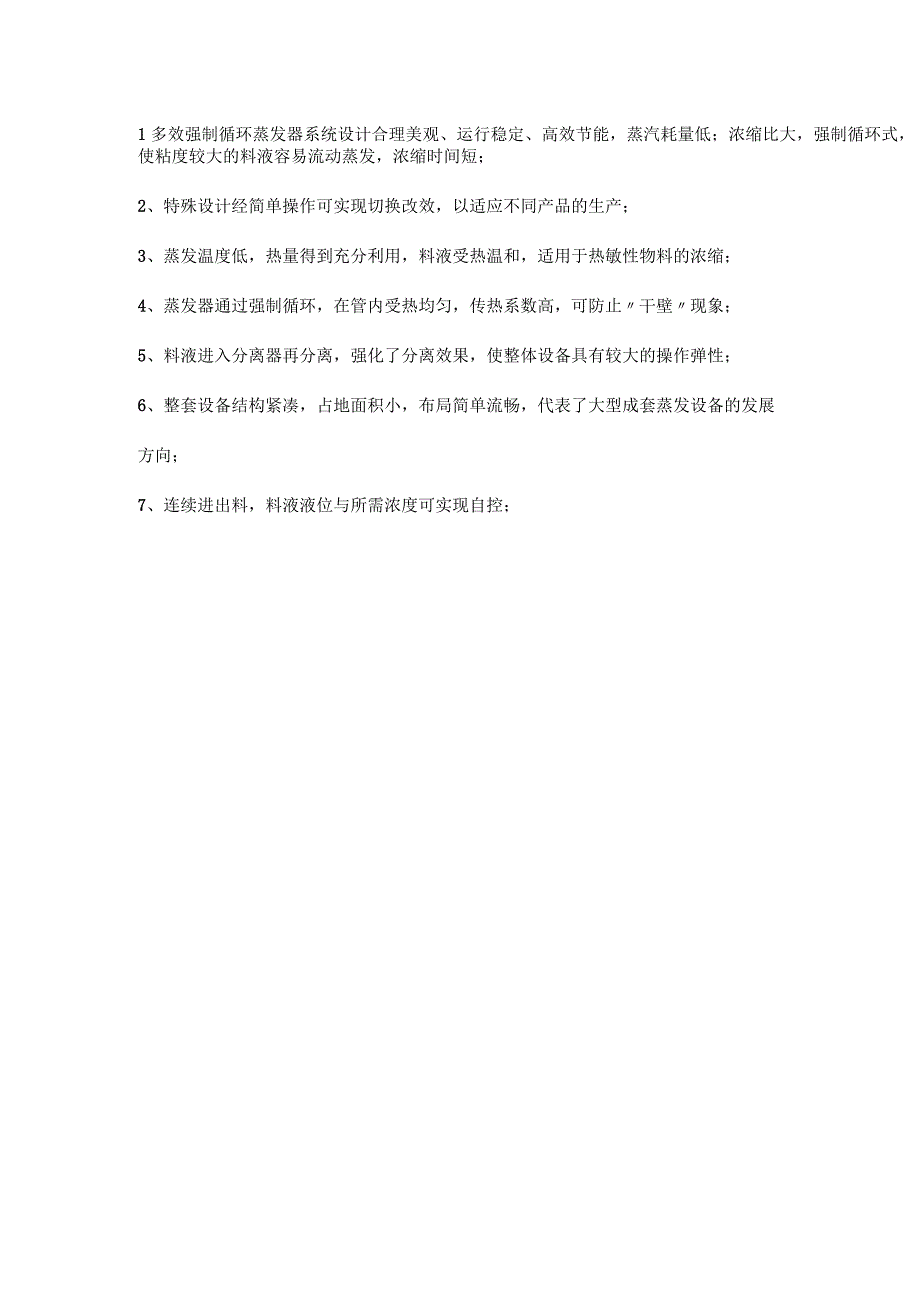 1 多效强制循环蒸发器系统设计合理美观、运行稳定、高效节能，蒸汽耗量低；浓缩比大，强制循环式，使粘度较大的料液容易流动蒸发，浓缩时间短；

2、特殊设计经简单操作可实现切换改效，以适应不同产品的生产；

3、蒸发温度低，热量得到充分利用，料液受热温和，适用于热敏性物料的浓缩；

4、蒸发器通过强制循环，在管内受热均匀，传热系数高，可防止〃干壁〃现象；

5、料液进入分离器再分离，强化了分离效果，使整体设备具有较大的操作弹性；

6、整套设备结构紧凑，占地面积小，布局简单流畅，代表了大型成套蒸发设备的发展

方向；

7、连续进出料，料液液位与所需浓度可实现自控；